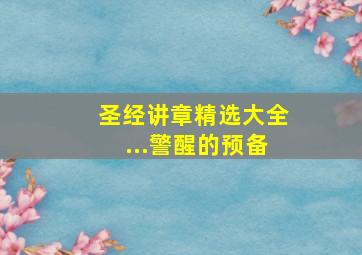 圣经讲章精选大全
...警醒的预备